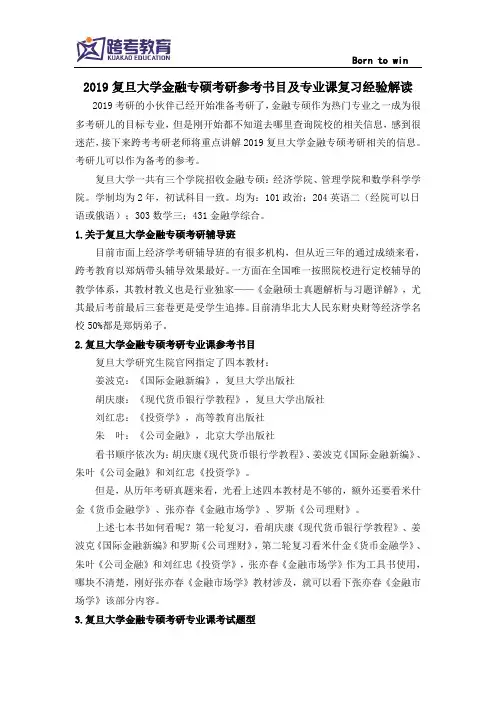 跨考教育
KUAKAO EDUCATION

Born to win

2019 复旦大学金融专硕考研参考书目及专业课复习经验解读

2019 考研的小伙伴已经开始准备考研了，金融专硕作为热门专业之一成为很多考研儿的目标专业，但是刚开始都不知道去哪里查询院校的相关信息，感到很迷茫，接下来跨考考研老师将重点讲解 2019 复旦大学金融专硕考研相关的信息。考研儿可以作为备考的参考。

复旦大学一共有三个学院招收金融专硕：经济学院、管理学院和数学科学学院。学制均为 2 年，初试科目一致。均为：101 政治；204 英语二（经院可以日语或俄语）；303 数学三；431 金融学综合。

1.关于复旦大学金融专硕考研辅导班

目前市面上经济学考研辅导班的有很多机构，但从近三年的通过成绩来看，跨考教育以郑炳带头辅导效果最好。一方面在全国唯一按照院校进行定校辅导的教学体系，其教材教义也是行业独家——《金融硕士真题解析与习题详解》，尤其最后考前最后三套卷更是受学生追捧。目前清华北大人民东财央财等经济学名校 50%都是郑炳弟子。

2.复旦大学金融专硕考研专业课参考书目

复旦大学研究生院官网指定了四本教材：

姜波克：《国际金融新编》，复旦大学出版社

胡庆康：《现代货币银行学教程》，复旦大学出版社

刘红忠：《投资学》，高等教育出版社

朱　叶：《公司金融》，北京大学出版社

看书顺序依次为：胡庆康《现代货币银行学教程》、姜波克《国际金融新编》、朱叶《公司金融》和刘红忠《投资学》。

但是，从历年考研真题来看，光看上述四本教材是不够的，额外还要看米什金《货币金融学》、张亦春《金融市场学》、罗斯《公司理财》。

上述七本书如何看呢？第一轮复习，看胡庆康《现代货币银行学教程》、姜波克《国际金融新编》和罗斯《公司理财》，第二轮复习看米什金《货币金融学》、朱叶《公司金融》和刘红忠《投资学》，张亦春《金融市场学》作为工具书使用，哪块不清楚，刚好张亦春《金融市场学》教材涉及，就可以看下张亦春《金融市场学》该部分内容。

3.复旦大学金融专硕考研专业课考试题型